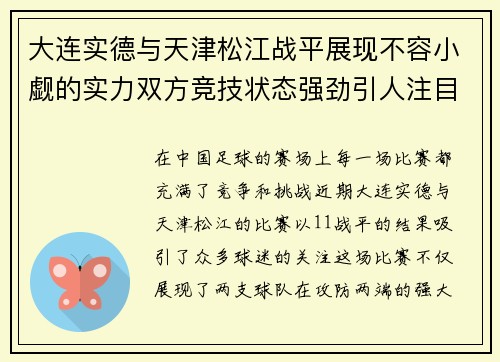 大连实德与天津松江战平展现不容小觑的实力双方竞技状态强劲引人注目

在中国足球的赛场上每一场比赛都充满了竞争和挑战近期大连实德与天津松江的比赛以11战平的结果吸引了众多球迷的关注这场比赛不仅展现了两支球队在攻防两端的强大